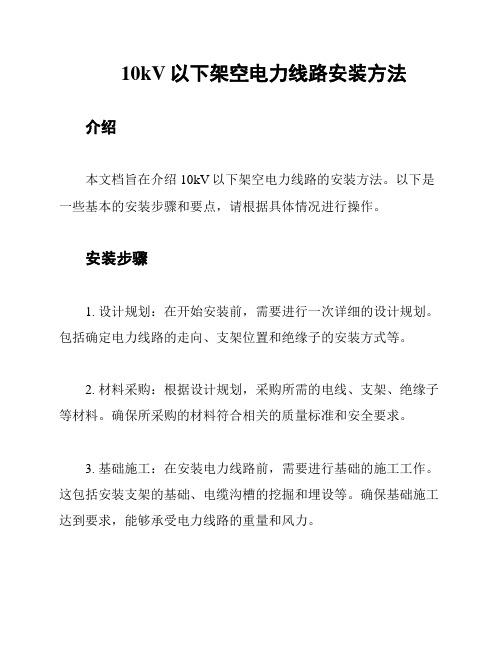 10kV 以下架空电力线路安装方法

介绍

本文档旨在介绍 10kV 以下架空电力线路的安装方法。以下是一些基本的安装步骤和要点，请根据具体情况进行操作。

安装步骤

1. 设计规划：在开始安装前，需要进行一次详细的设计规划。包括确定电力线路的走向、支架位置和绝缘子的安装方式等。

2. 材料采购：根据设计规划，采购所需的电线、支架、绝缘子等材料。确保所采购的材料符合相关的质量标准和安全要求。

3. 基础施工：在安装电力线路前，需要进行基础的施工工作。这包括安装支架的基础、电缆沟槽的挖掘和埋设等。确保基础施工达到要求，能够承受电力线路的重量和风力。